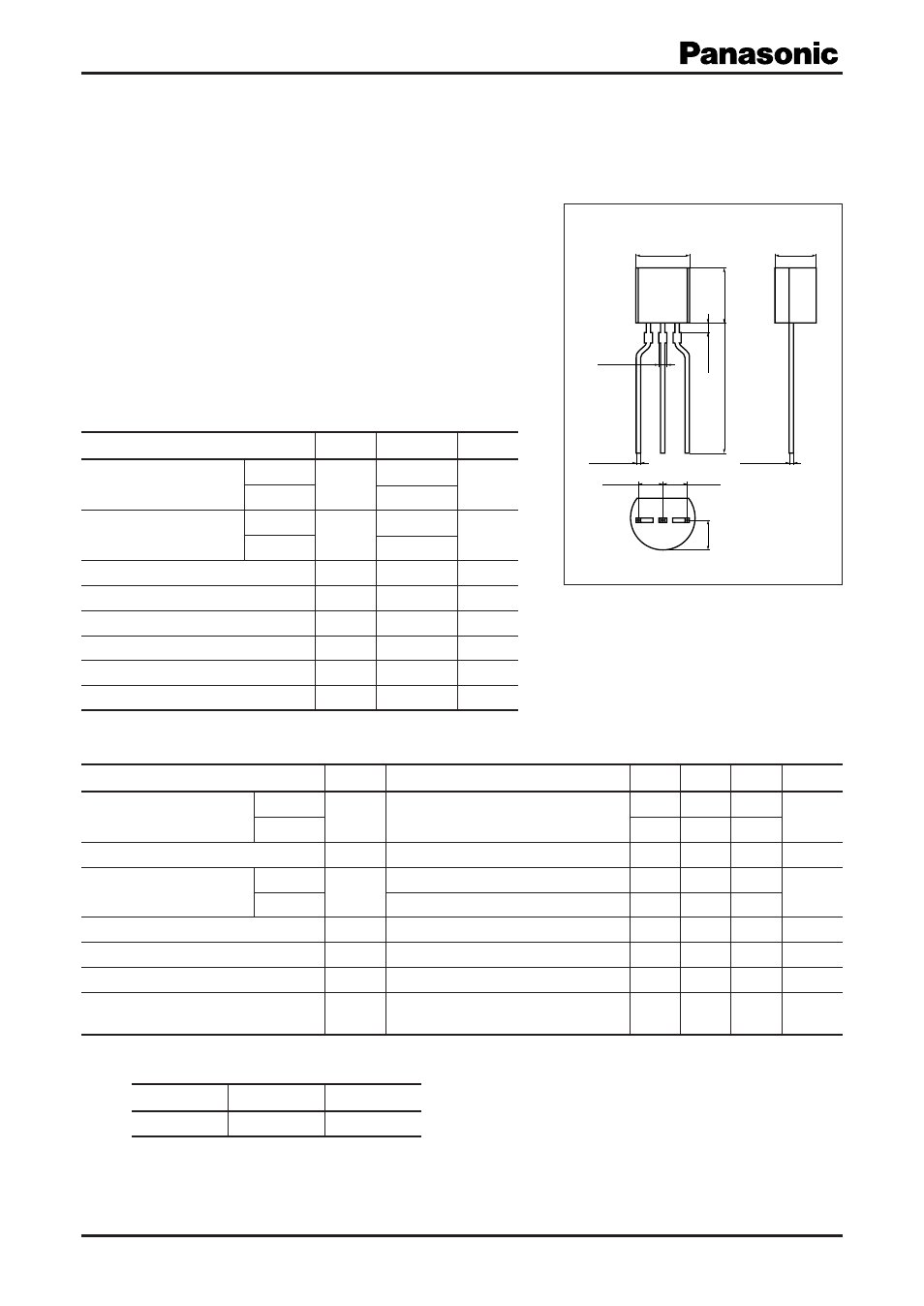 Panasonic